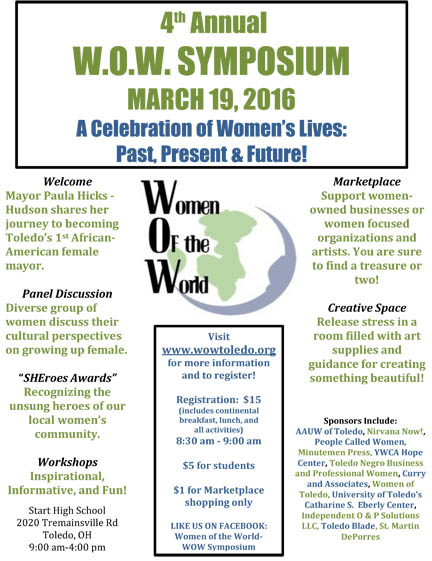 4th Annual
W.O.W. SYMPOSIUM
MARCH 19, 2016
A Celebration of Women's Lives:
Past, Present & Future!

Welcome
Mayor Paula Hicks - Hudson shares her journey to becoming Toledo's 1st African-American female mayor.

Panel Discussion
Diverse group of women discuss their cultural perspectives on growing up female.

"SHEroes Awards"
Recognizing the unsung heroes of our local women's community.

Workshops
Inspirational, Informative, and Fun!

Start High School
2020 Tremainsville Rd
Toledo, OH
9:00 am-4:00 pm

Women Of the World

Visit
www.wowtoledo.org
for more information and to register!

Registration: $15
(includes continental breakfast, lunch, and all activities)
8:30 am - 9:00 am

$5 for students

$1 for Marketplace shopping only

LIKE US ON FACEBOOK:
Women of the World-WOW Symposium

Marketplace
Support women-owned businesses or women focused organizations and artists. You are sure to find a treasure or two!

Creative Space
Release stress in a room filled with art supplies and guidance for creating something beautiful!

Sponsors Include:
AAUW of Toledo, Nirvana Now!, People Called Women, Minutemen Press, YWCA Hope Center, Toledo Negro Business and Professional Women, Curry and Associates, Women of Toledo, University of Toledo's Catharine S. Eberly Center, Independent O & P Solutions LLC, Toledo Blade, St. Martin DePorres